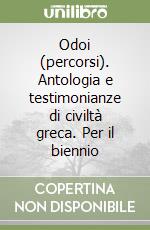 unilibro

Odoi (percorsi). Antologia e testimonianze di civiltà greca. Per il biennio

COPERTINA NON DISPONIBILE